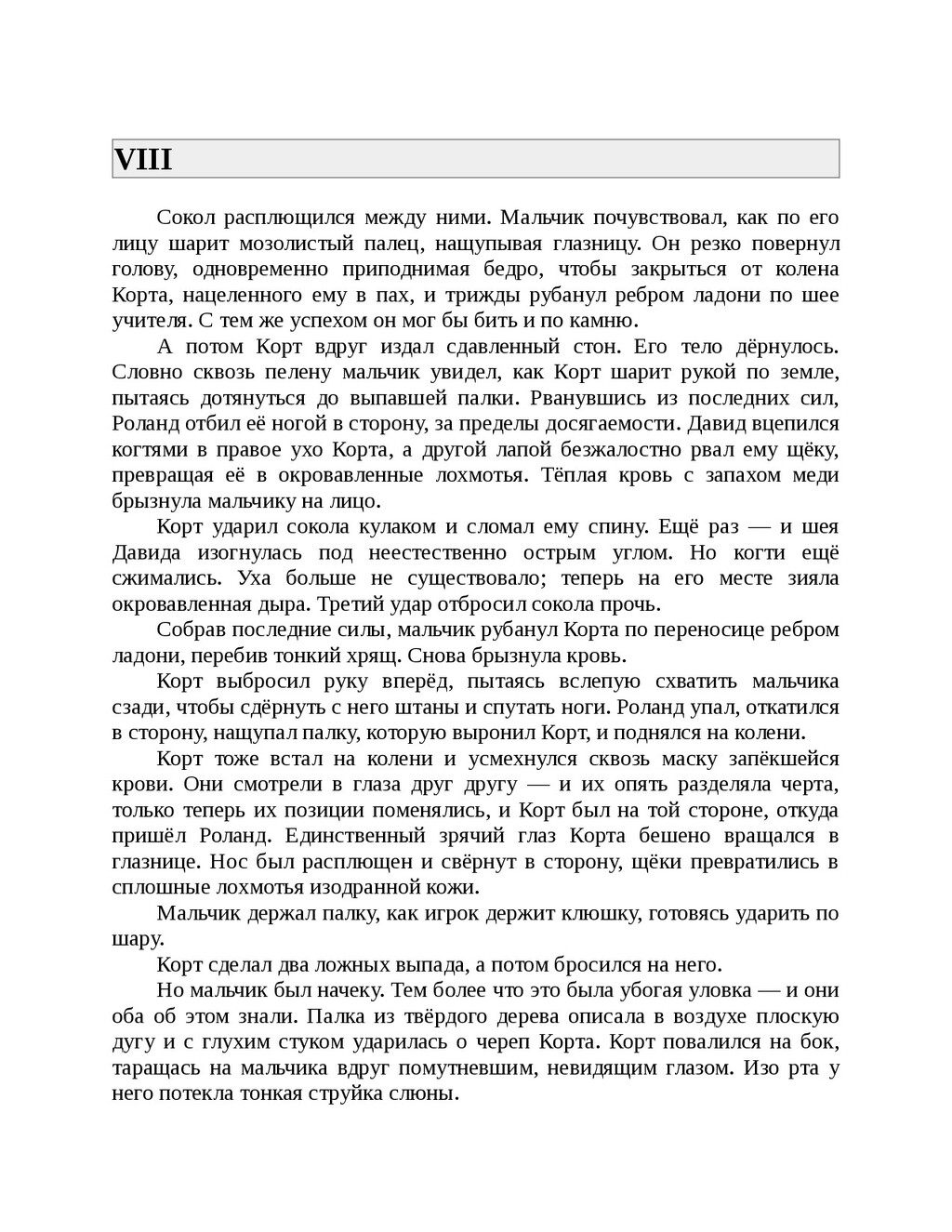 VIII

Сокол расплющился между ними. Мальчик почувствовал, как по его лицу шарит мозолистый палец, нащупывая глазницу. Он резко повернул голову, одновременно приподнимая бедро, чтобы закрыться от колена Корта, нацеленного ему в пах, и трижды рубанул ребром ладони по шее учителя. С тем же успехом он мог бы бить и по камню.

А потом Корт вдруг издал сдавленный стон. Его тело дёрнулось. Словно сквозь пелену мальчик увидел, как Корт шарит рукой по земле, пытаясь дотянуться до выпавшей палки. Рванувшись из последних сил, Роланд отбил её ногой в сторону, за пределы досягаемости. Давид вцепился когтями в правое ухо Корта, а другой лапой безжалостно рвал ему щёку, превращая её в окровавленные лохмотья. Тёплая кровь с запахом меди брызнула мальчику на лицо.

Корт ударил сокола кулаком и сломал ему спину. Ещё раз — и шея Давида изогнулась под неестественно острым углом. Но когти ещё сжимались. Уха больше не существовало; теперь на его месте зияла окровавленная дыра. Третий удар отбросил сокола прочь.

Собрав последние силы, мальчик рубанул Корта по переносице ребром ладони, перебив тонкий хрящ. Снова брызнула кровь.

Корт выбросил руку вперёд, пытаясь вслепую схватить мальчика сзади, чтобы сдёрнуть с него штаны и спутать ноги. Роланд упал, откатился в сторону, нащупал палку, которую выронил Корт, и поднялся на колени.

Корт тоже встал на колени и усмехнулся сквозь маску запёкшейся крови. Они смотрели в глаза друг другу — и их опять разделяла черта, только теперь их позиции поменялись, и Корт был на той стороне, откуда пришёл Роланд. Единственный зрячий глаз Корта бешено вращался в глазнице. Нос был расплющен и свёрнут в сторону, щёки превратились в сплошные лохмотья изодранной кожи.

Мальчик держал палку, как игрок держит клюшку, готовясь ударить по шару.

Корт сделал два ложных выпада, а потом бросился на него.

Но мальчик был начеку. Тем более что это была убогая уловка — и они оба об этом знали. Палка из твёрдого дерева описала в воздухе плоскую дугу и с глухим стуком ударилась о череп Корта. Корт повалился на бок, таращась на мальчика вдруг помутневшим, невидящим глазом. Изо рта у него потекла тонкая струйка слюны.